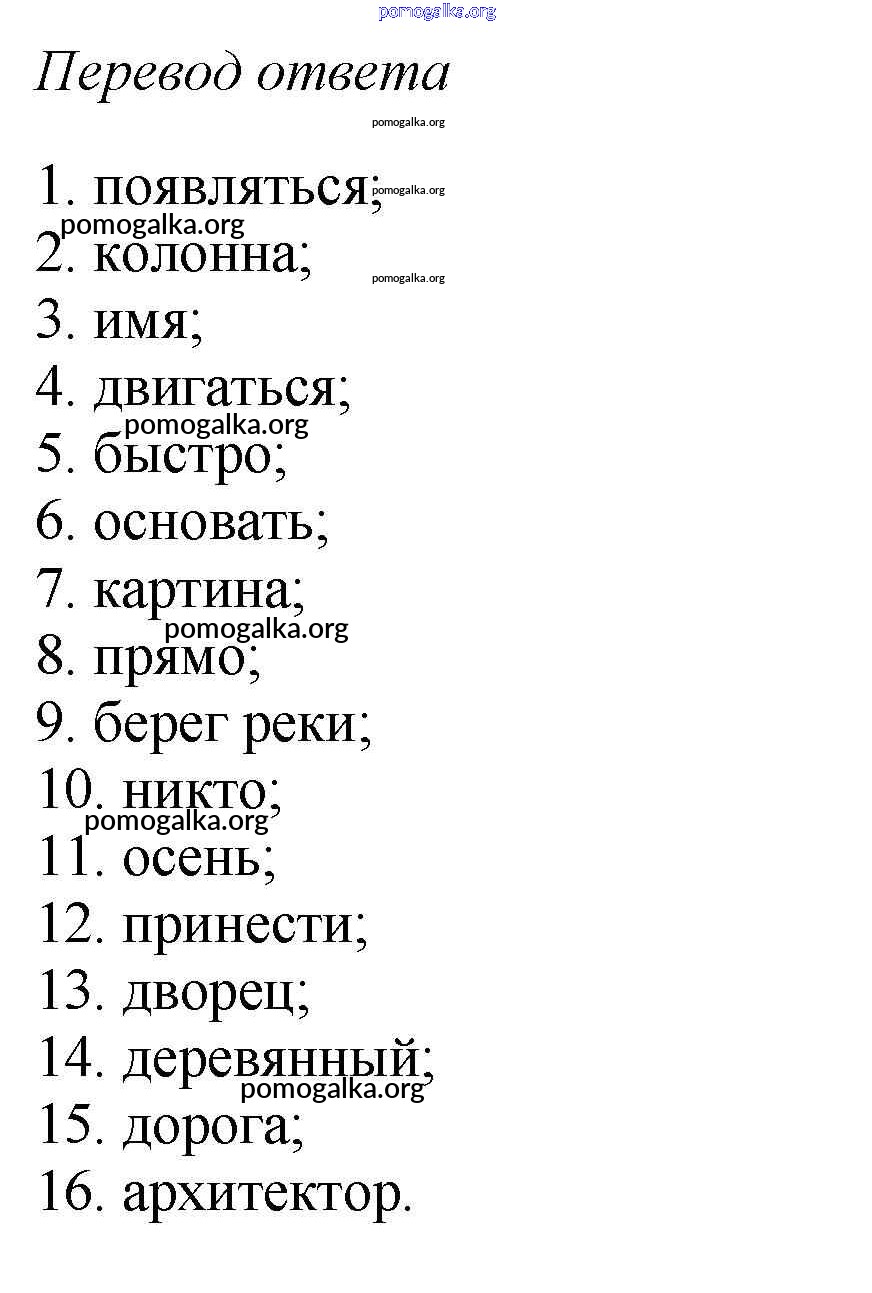 pomogalka.org

Перевод ответа

pomogalka.org

1. появляться; pomogalka.org
pomogalka.org
2. колонна; pomogalka.org
3. имя;
4. двигаться;
pomogalka.org
5. быстро;
6. основать;
7. картина;
pomogalka.org
8. прямо;
9. берег реки;
10. никто;
pomogalka.org
11. осень;
12. принести;
13. дворец;
14. деревянный;
pomogalka.org
15. дорога;
16. архитектор.